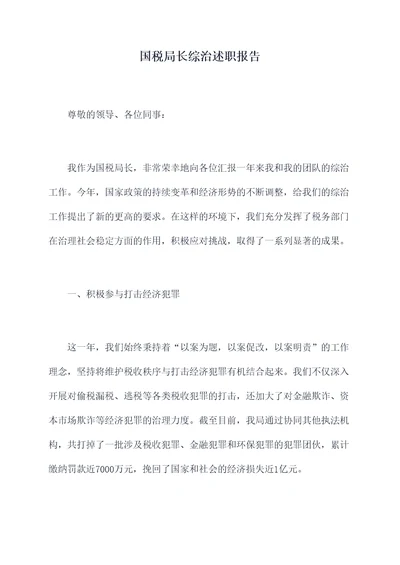 国税局长综治述职报告

尊敬的领导、各位同事：

我作为国税局长，非常荣幸地向各位汇报一年来我和我的团队的综治工作。今年，国家政策的持续变革和经济形势的不断调整，给我们的综治工作提出了新的更高的要求。在这样的环境下，我们充分发挥了税务部门在治理社会稳定方面的作用，积极应对挑战，取得了一系列显著的成果。

一、积极参与打击经济犯罪

这一年，我们始终秉持着“以案为题，以案促改，以案明责”的工作理念，坚持将维护税收秩序与打击经济犯罪有机结合起来。我们不仅深入开展对偷税漏税、逃税等各类税收犯罪的打击，还加大了对金融欺诈、资本市场欺诈等经济犯罪的治理力度。截至目前，我局通过协同其他执法机构，共打掉了一批涉及税收犯罪、金融犯罪和环保犯罪的犯罪团伙，累计缴纳罚款近7000万元，挽回了国家和社会的经济损失近1亿元。